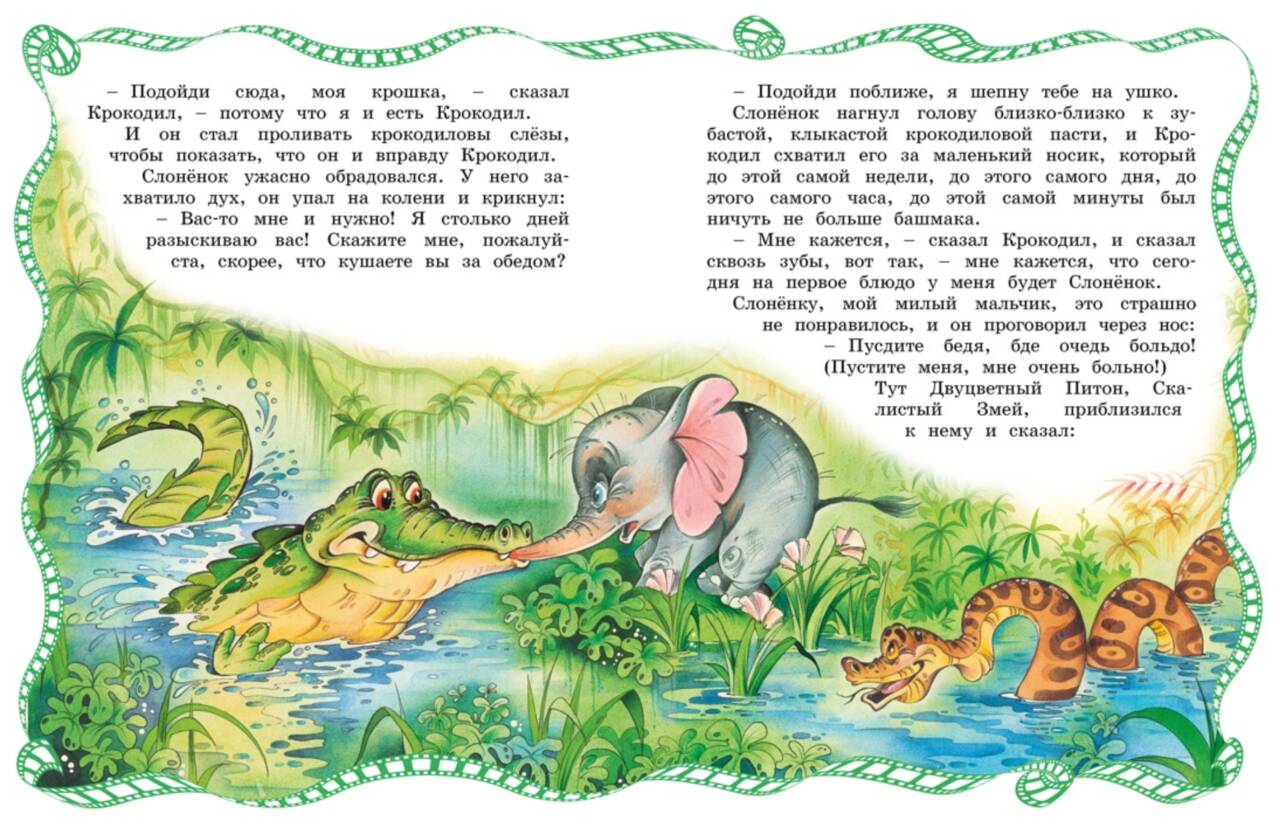 – Подойди сюда, моя крошка, – сказал Крокодил, – потому что я и есть Крокодил.

И он стал проливать крокодиловы слёзы, чтобы показать, что он и вправду Крокодил.

Слонёнок ужасно обрадовался. У него захватило дух, он упал на колени и крикнул:

– Вас-то мне и нужно! Я столько дней разыскиваю вас! Скажите мне, пожалуйста, скорее, что кушаете вы за обедом?

– Подойди поближе, я шепну тебе на ушко.

Слонёнок нагнул голову близко-близко к зубастой, клыкастой крокодиловой пасти, и Крокодил схватил его за маленький носик, который до этой самой недели, до этого самого дня, до этого самого часа, до этой самой минуты был ничуть не больше башмака.

– Мне кажется, – сказал Крокодил, и сказал сквозь зубы, вот так, – мне кажется, что сегодня на первое блюдо у меня будет Слонёнок.

Слонёнку, мой милый мальчик, это страшно не понравилось, и он проговорил через нос:

– Пусдите бедя, бде очедь больдо! (Пустите меня, мне очень больно!)

Тут Двуцветный Питон, Скалистый Змей, приблизился к нему и сказал: